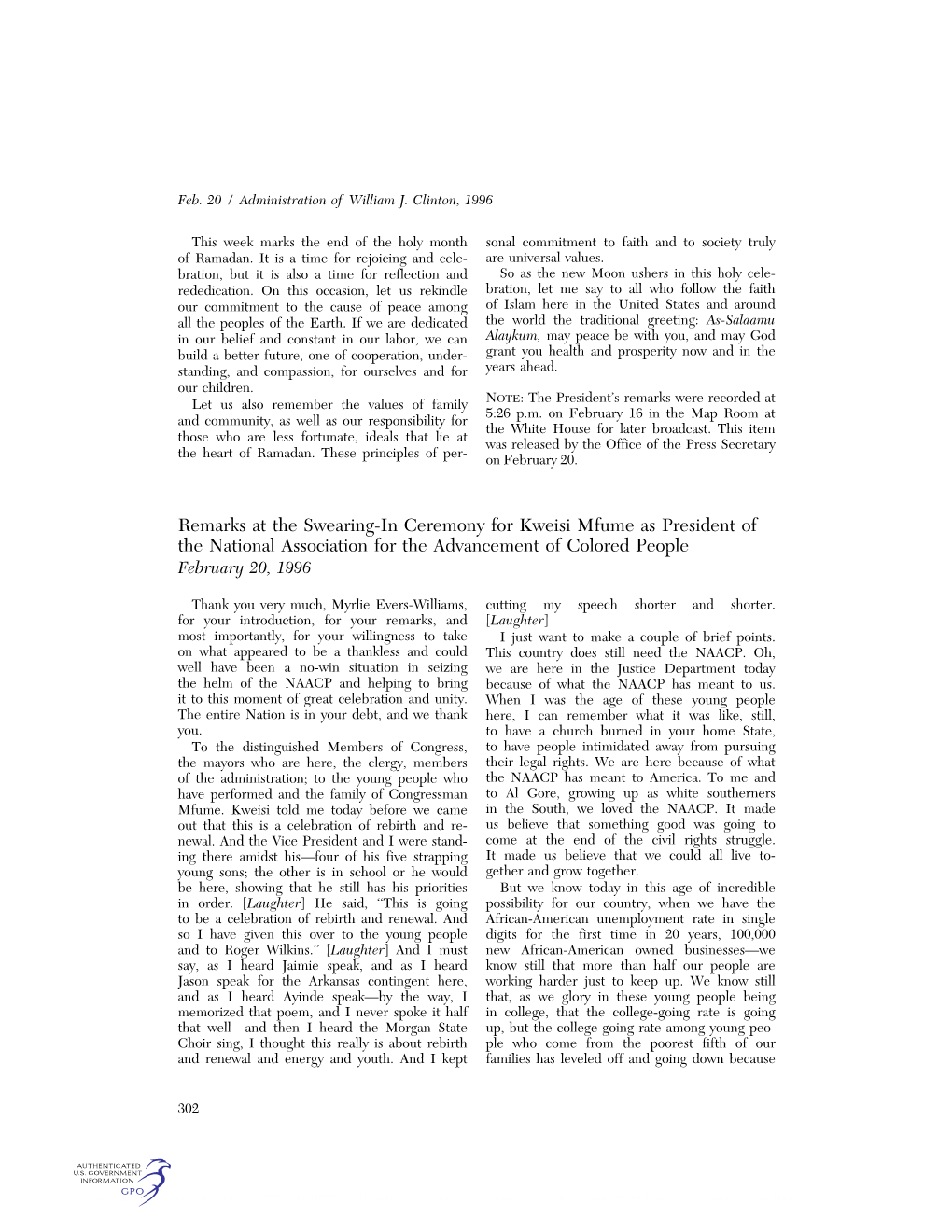 Feb. 20 / Administration of William J. Clinton, 1996

This week marks the end of the holy month of Ramadan. It is a time for rejoicing and celebration, but it is also a time for reflection and rededication. On this occasion, let us rekindle our commitment to the cause of peace among all the peoples of the Earth. If we are dedicated in our belief and constant in our labor, we can build a better future, one of cooperation, understanding, and compassion, for ourselves and for our children.

Let us also remember the values of family and community, as well as our responsibility for those who are less fortunate, ideals that lie at the heart of Ramadan. These principles of personal commitment to faith and to society truly are universal values.

So as the new Moon ushers in this holy celebration, let me say to all who follow the faith of Islam here in the United States and around the world the traditional greeting: As-Salaamu Alaykum, may peace be with you, and may God grant you health and prosperity now and in the years ahead.

NOTE: The President's remarks were recorded at 5:26 p.m. on February 16 in the Map Room at the White House for later broadcast. This item was released by the Office of the Press Secretary on February 20.

Remarks at the Swearing-In Ceremony for Kweisi Mfume as President of the National Association for the Advancement of Colored People
February 20, 1996

Thank you very much, Myrlie Evers-Williams, for your introduction, for your remarks, and most importantly, for your willingness to take on what appeared to be a thankless and could well have been a no-win situation in seizing the helm of the NAACP and helping to bring it to this moment of great celebration and unity. The entire Nation is in your debt, and we thank you.

To the distinguished Members of Congress, the mayors who are here, the clergy, members of the administration; to the young people who have performed and the family of Congressman Mfume. Kweisi told me today before we came out that this is a celebration of rebirth and renewal. And the Vice President and I were standing there amidst his—four of his five strapping young sons; the other is in school or he would be here, showing that he still has his priorities in order. [Laughter] He said, "This is going to be a celebration of rebirth and renewal. And so I have given this over to the young people and to Roger Wilkins." [Laughter] And I must say, as I heard Jaimie speak, and as I heard Jason speak for the Arkansas contingent here, and as I heard Ayinde speak—by the way, I memorized that poem, and I never spoke it half that well—and then I heard the Morgan State Choir sing, I thought this really is about rebirth and renewal and energy and youth. And I kept cutting my speech shorter and shorter. [Laughter]

I just want to make a couple of brief points. This country does still need the NAACP. Oh, we are here in the Justice Department today because of what the NAACP has meant to us. When I was the age of these young people here, I can remember what it was like, still, to have a church burned in your home State, to have people intimidated away from pursuing their legal rights. We are here because of what the NAACP has meant to America. To me and to Al Gore, growing up as white southerners in the South, we loved the NAACP. It made us believe that something good was going to come at the end of the civil rights struggle. It made us believe that we could all live together and grow together.

But we know today in this age of incredible possibility for our country, when we have the African-American unemployment rate in single digits for the first time in 20 years, 100,000 new African-American owned businesses—we know still that more than half our people are working harder just to keep up. We know still that, as we glory in these young people being in college, that the college-going rate is going up, but the college-going rate among young people who come from the poorest fifth of our families has leveled off and going down because

302

AUTHENTICATED
U.S. GOVERNMENT
INFORMATION
GPO